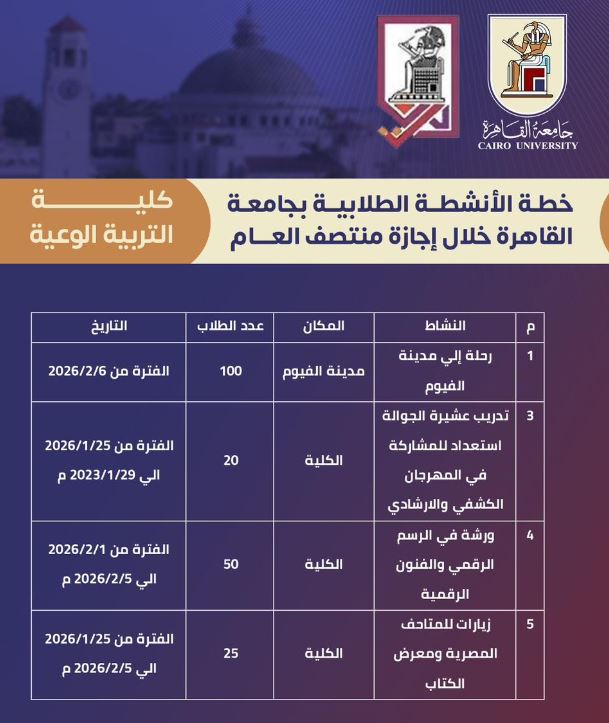 جامعة القاهرة
CAIRO UNIVERSITY

خطة الأنشطة الطلابية بجامعة القاهرة خلال إجازة منتصف العام

كلية التربية الوعية

| م | النشاط | المكان | عدد الطلاب | التاريخ |
|---|---|---|---|---|
| 1 | رحلة إلي مدينة الفيوم | مدينة الفيوم | 100 | الفترة من 2026/2/6 |
| 3 | تدريب عشيرة الجوالة استعداد للمشاركة في المهرجان الكشفي والارشادي | الكلية | 20 | الفترة من 2026/1/25 الي 2023/1/29 م |
| 4 | ورشة في الرسم الرقمي والفنون الرقمية | الكلية | 50 | الفترة من 2026/2/1 الي 2026/2/5 م |
| 5 | زيارات للمتاحف المصرية ومعرض الكتاب | الكلية | 25 | الفترة من 2026/1/25 الي 2026/2/5 م |